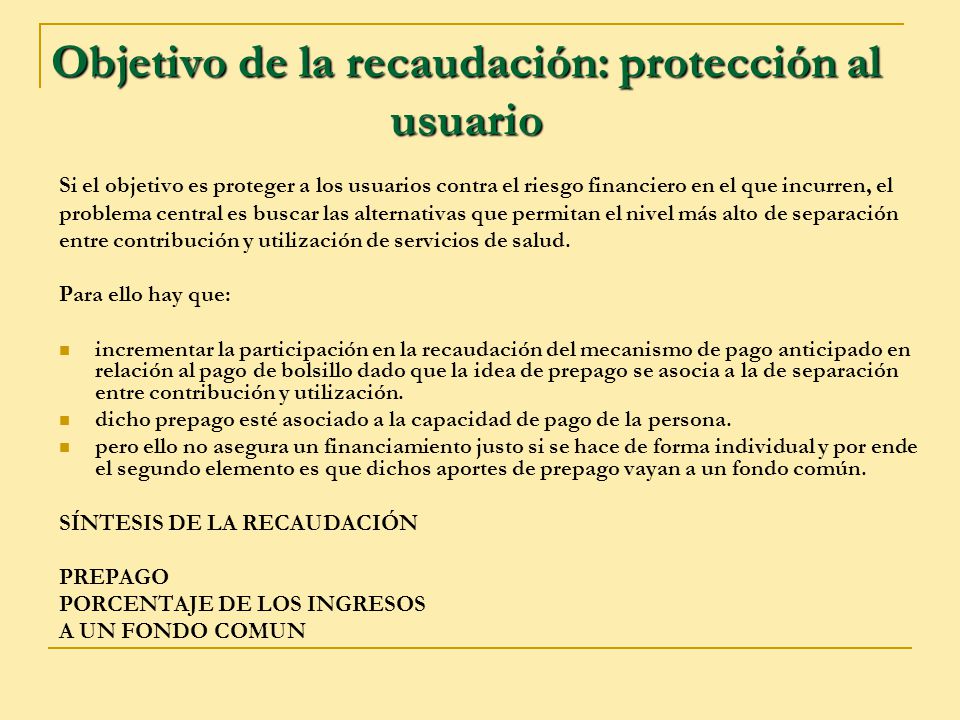 Objetivo de la recaudación: protección al usuario

Si el objetivo es proteger a los usuarios contra el riesgo financiero en el que incurren, el problema central es buscar las alternativas que permitan el nivel más alto de separación entre contribución y utilización de servicios de salud.

Para ello hay que:

- incrementar la participación en la recaudación del mecanismo de pago anticipado en relación al pago de bolsillo dado que la idea de prepago se asocia a la de separación entre contribución y utilización.
- dicho prepago esté asociado a la capacidad de pago de la persona.
- pero ello no asegura un financiamiento justo si se hace de forma individual y por ende el segundo elemento es que dichos aportes de prepago vayan a un fondo común.

SÍNTESIS DE LA RECAUDACIÓN

PREPAGO
PORCENTAJE DE LOS INGRESOS
A UN FONDO COMUN